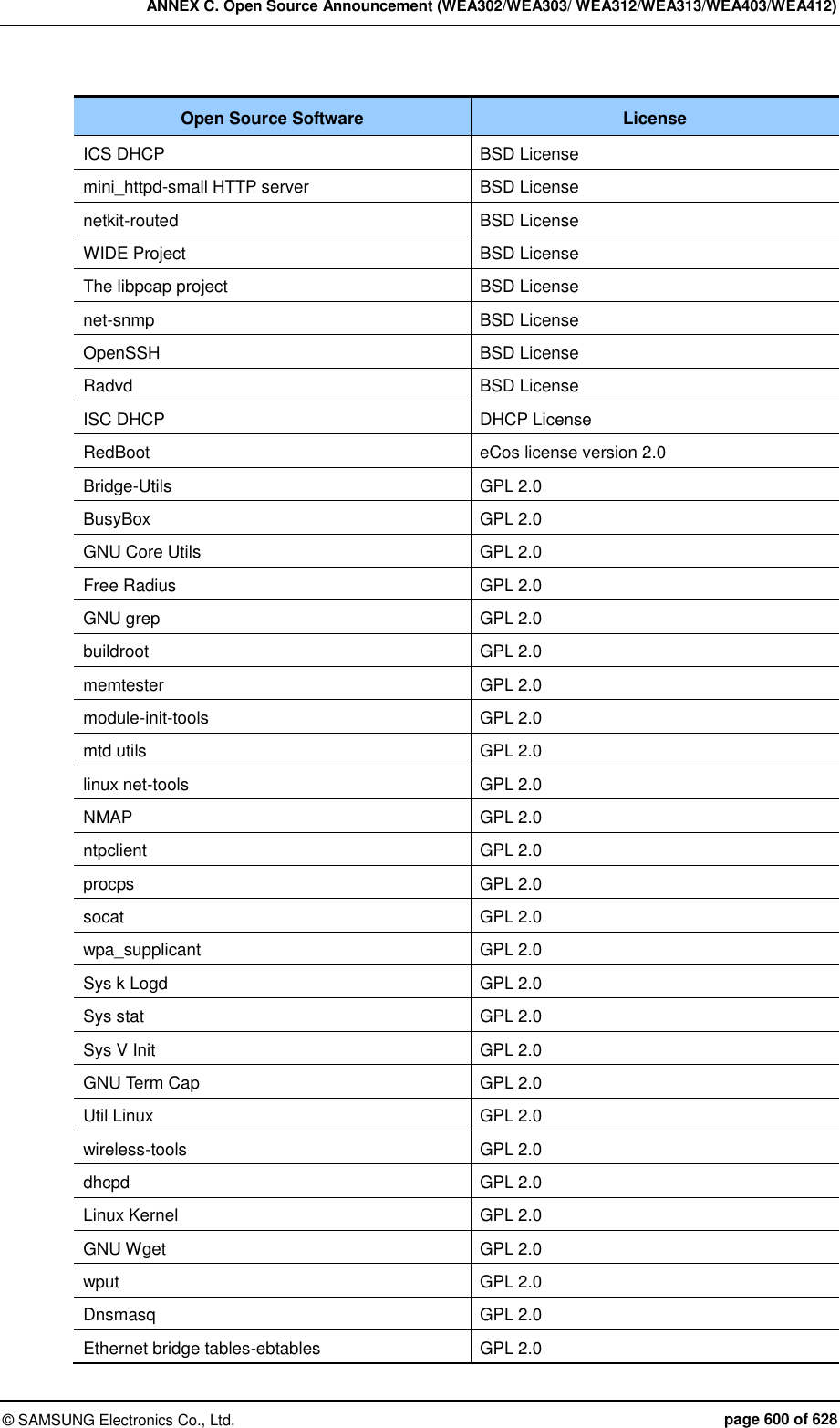 ANNEX C. Open Source Announcement (WEA302/WEA303/ WEA312/WEA313/WEA403/WEA412)

| Open Source Software | License |
|---|---|
| ICS DHCP | BSD License |
| mini_httpd-small HTTP server | BSD License |
| netkit-routed | BSD License |
| WIDE Project | BSD License |
| The libpcap project | BSD License |
| net-snmp | BSD License |
| OpenSSH | BSD License |
| Radvd | BSD License |
| ISC DHCP | DHCP License |
| RedBoot | eCos license version 2.0 |
| Bridge-Utils | GPL 2.0 |
| BusyBox | GPL 2.0 |
| GNU Core Utils | GPL 2.0 |
| Free Radius | GPL 2.0 |
| GNU grep | GPL 2.0 |
| buildroot | GPL 2.0 |
| memtester | GPL 2.0 |
| module-init-tools | GPL 2.0 |
| mtd utils | GPL 2.0 |
| linux net-tools | GPL 2.0 |
| NMAP | GPL 2.0 |
| ntpclient | GPL 2.0 |
| procps | GPL 2.0 |
| socat | GPL 2.0 |
| wpa_supplicant | GPL 2.0 |
| Sys k Logd | GPL 2.0 |
| Sys stat | GPL 2.0 |
| Sys V Init | GPL 2.0 |
| GNU Term Cap | GPL 2.0 |
| Util Linux | GPL 2.0 |
| wireless-tools | GPL 2.0 |
| dhcpd | GPL 2.0 |
| Linux Kernel | GPL 2.0 |
| GNU Wget | GPL 2.0 |
| wput | GPL 2.0 |
| Dnsmasq | GPL 2.0 |
| Ethernet bridge tables-ebtables | GPL 2.0 |

© SAMSUNG Electronics Co., Ltd. page 600 of 628